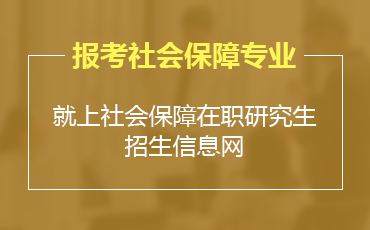 报考社会保障专业

就上社会保障在职研究生招生信息网